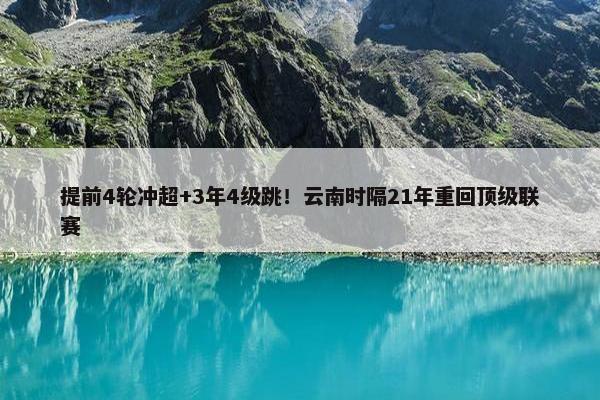 提前4轮冲超+3年4级跳！云南时隔21年重回顶级联赛